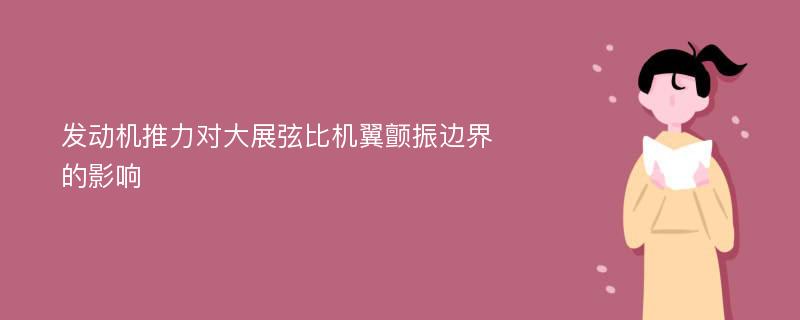 发动机推力对大展弦比机翼颤振边界的影响